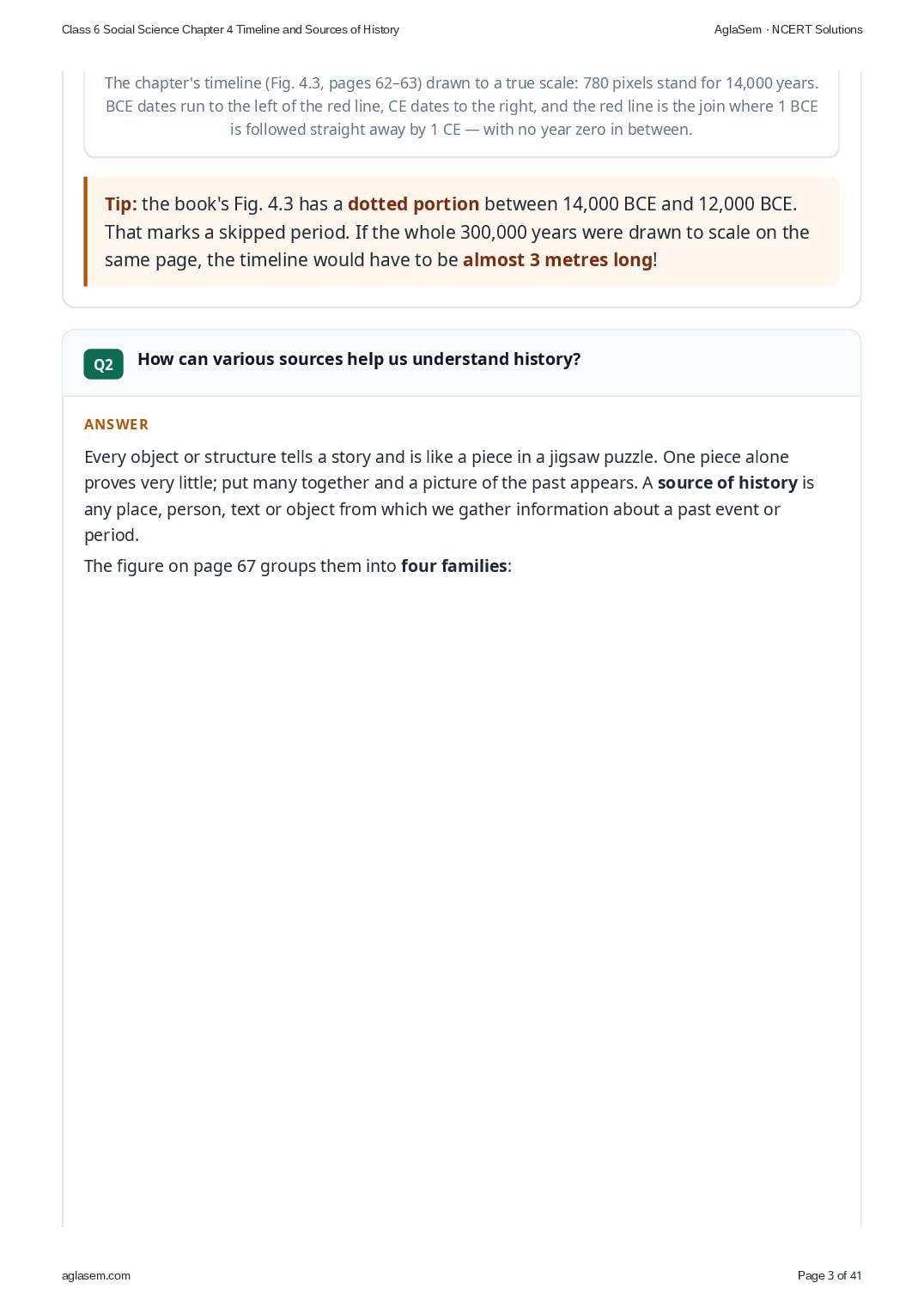 Class 6 Social Science Chapter 4 Timeline and Sources of History

AglaSem · NCERT Solutions

The chapter's timeline (Fig. 4.3, pages 62–63) drawn to a true scale: 780 pixels stand for 14,000 years. BCE dates run to the left of the red line, CE dates to the right, and the red line is the join where 1 BCE is followed straight away by 1 CE — with no year zero in between.

Tip: the book's Fig. 4.3 has a dotted portion between 14,000 BCE and 12,000 BCE. That marks a skipped period. If the whole 300,000 years were drawn to scale on the same page, the timeline would have to be almost 3 metres long!

Q2 How can various sources help us understand history?

ANSWER

Every object or structure tells a story and is like a piece in a jigsaw puzzle. One piece alone proves very little; put many together and a picture of the past appears. A source of history is any place, person, text or object from which we gather information about a past event or period.

The figure on page 67 groups them into four families:

aglasem.com

Page 3 of 41